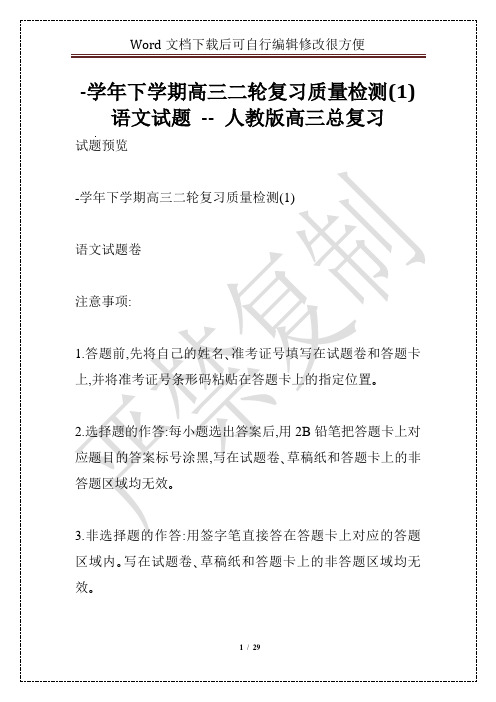 Word 文档下载后可自行编辑修改很方便

-学年下学期高三二轮复习质量检测(1)语文试题 -- 人教版高三总复习

试题预览

-学年下学期高三二轮复习质量检测(1)

语文试题卷

注意事项:

1.答题前,先将自己的姓名、准考证号填写在试题卷和答题卡上,并将准考证号条形码粘贴在答题卡上的指定位置。

2.选择题的作答:每小题选出答案后,用 2B 铅笔把答题卡上对应题目的答案标号涂黑,写在试题卷、草稿纸和答题卡上的非答题区域均无效。

3.非选择题的作答:用签字笔直接答在答题卡上对应的答题区域内。写在试题卷、草稿纸和答题卡上的非答题区域均无效。

严禁复制

1 / 29